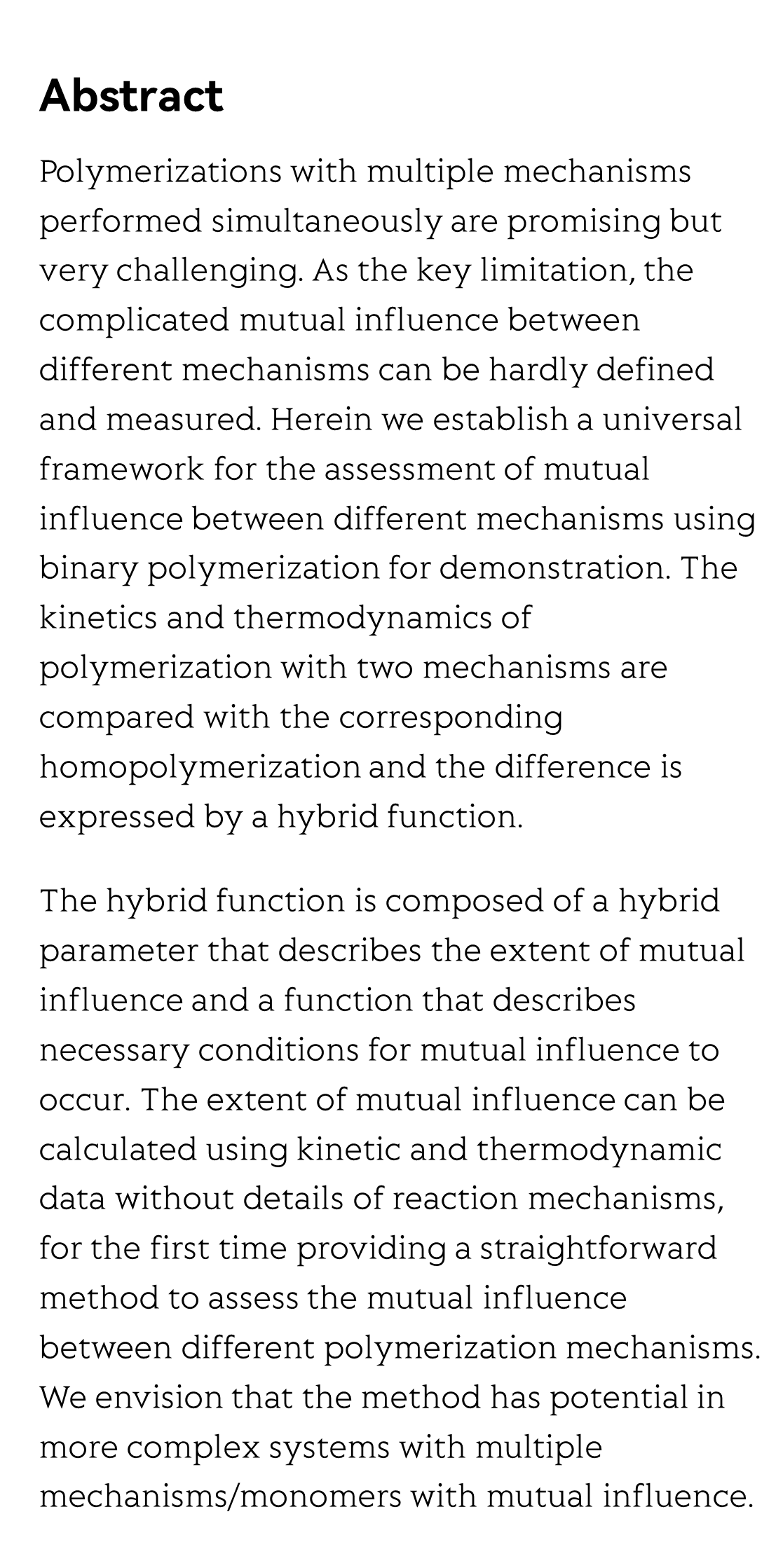 Abstract

Polymerizations with multiple mechanisms performed simultaneously are promising but very challenging. As the key limitation, the complicated mutual influence between different mechanisms can be hardly defined and measured. Herein we establish a universal framework for the assessment of mutual influence between different mechanisms using binary polymerization for demonstration. The kinetics and thermodynamics of polymerization with two mechanisms are compared with the corresponding homopolymerization and the difference is expressed by a hybrid function.

The hybrid function is composed of a hybrid parameter that describes the extent of mutual influence and a function that describes necessary conditions for mutual influence to occur. The extent of mutual influence can be calculated using kinetic and thermodynamic data without details of reaction mechanisms, for the first time providing a straightforward method to assess the mutual influence between different polymerization mechanisms. We envision that the method has potential in more complex systems with multiple mechanisms/monomers with mutual influence.